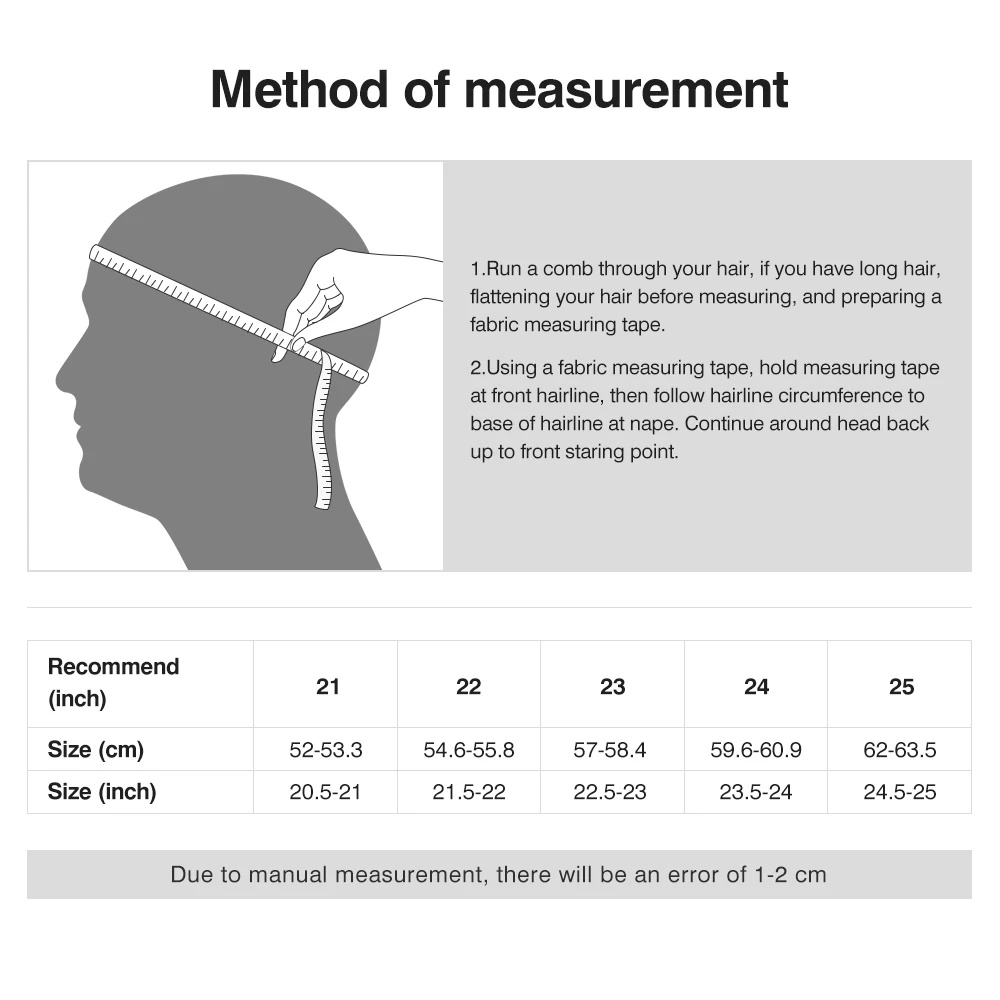 Method of measurement

1.Run a comb through your hair, if you have long hair, flattening your hair before measuring, and preparing a fabric measuring tape.

2.Using a fabric measuring tape, hold measuring tape at front hairline, then follow hairline circumference to base of hairline at nape. Continue around head back up to front staring point.

| Recommend (inch) | 21 | 22 | 23 | 24 | 25 |
|---|---|---|---|---|---|
| Size (cm) | 52-53.3 | 54.6-55.8 | 57-58.4 | 59.6-60.9 | 62-63.5 |
| Size (inch) | 20.5-21 | 21.5-22 | 22.5-23 | 23.5-24 | 24.5-25 |

Due to manual measurement, there will be an error of 1-2 cm